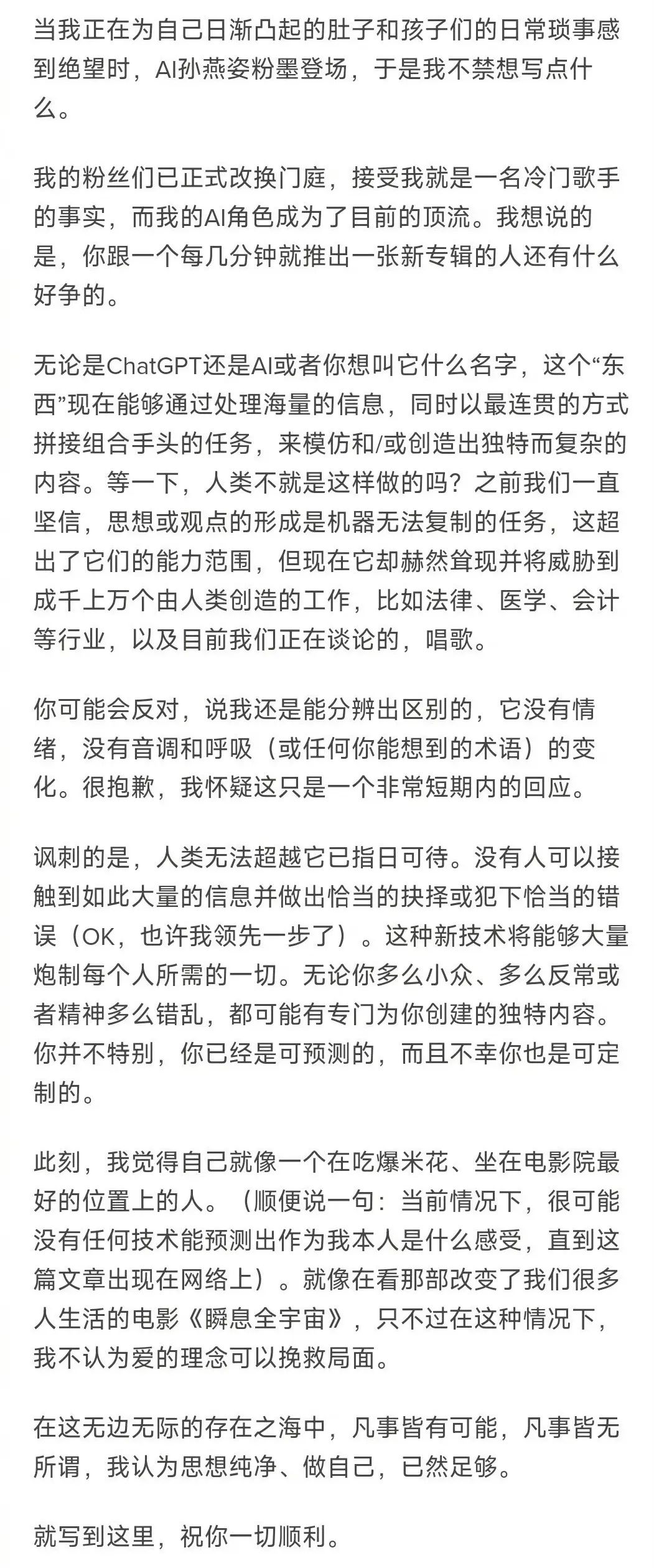 当我正在为自己日渐凸起的肚子和孩子们的日常琐事感到绝望时，AI孙燕姿粉墨登场，于是我不禁想写点什么。

我的粉丝们已正式改换门庭，接受我就是一名冷门歌手的事实，而我的AI角色成为了目前的顶流。我想说的是，你跟一个每几分钟就推出一张新专辑的人还有什么好争的。

无论是ChatGPT还是AI或者你想叫它什么名字，这个“东西”现在能够通过处理海量的信息，同时以最连贯的方式拼接组合手头的任务，来模仿和/或创造出独特而复杂的内容。等一下，人类不就是这样做的吗？之前我们一直坚信，思想或观点的形成是机器无法复制的任务，这超出了它们的能力范围，但现在它却赫然耸现并将威胁到成千上万个由人类创造的工作，比如法律、医学、会计等行业，以及目前我们正在谈论的，唱歌。

你可能会反对，说我还是能分辨出区别的，它没有情绪，没有音调和呼吸（或任何你能想到的术语）的变化。很抱歉，我怀疑这只是一个非常短期内的回应。

讽刺的是，人类无法超越它已指日可待。没有人可以接触到如此大量的信息并做出恰当的抉择或犯下恰当的错误（OK，也许我领先一步了）。这种新技术将能够大量炮制每个人所需的一切。无论你多么小众、多么反常或者精神多么错乱，都可能有专门为你创建的独特内容。你并不特别，你已经是可预测的，而且不幸你也是可定制的。

此刻，我觉得自己就像一个在吃爆米花、坐在电影院最好的位置上的人。（顺便说一句：当前情况下，很可能没有任何技术能预测出作为我本人是什么感受，直到这篇文章出现在网络上）。就像在看那部改变了我们很多人生活的电影《瞬息全宇宙》，只不过在这种情况下，我不认为爱的理念可以挽救局面。

在这无边无际的存在之海中，凡事皆有可能，凡事皆无所谓，我认为思想纯净、做自己，已然足够。

就写到这里，祝你一切顺利。